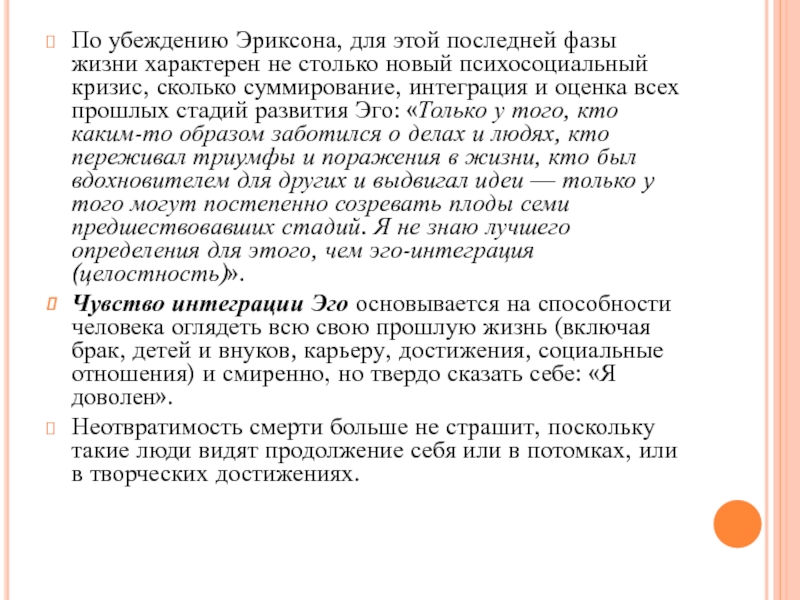 По убеждению Эриксона, для этой последней фазы жизни характерен не столько новый психосоциальный кризис, сколько суммирование, интеграция и оценка всех прошлых стадий развития Эго: «Только у того, кто каким-то образом заботился о делах и людях, кто переживал триумфы и поражения в жизни, кто был вдохновителем для других и выдвигал идеи — только у того могут постепенно созревать плоды семи предшествовавших стадий. Я не знаю лучшего определения для этого, чем эго-интеграция (целостность)».

Чувство интеграции Эго основывается на способности человека оглядеть всю свою прошлую жизнь (включая брак, детей и внуков, карьеру, достижения, социальные отношения) и смиренно, но твердо сказать себе: «Я доволен».

Неотвратимость смерти больше не страшит, поскольку такие люди видят продолжение себя или в потомках, или в творческих достижениях.